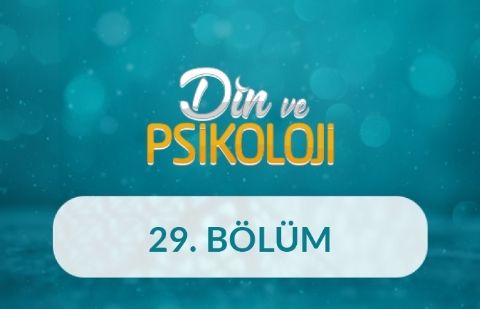 Din ve
PSİKOLOJİ

29. BÖLÜM